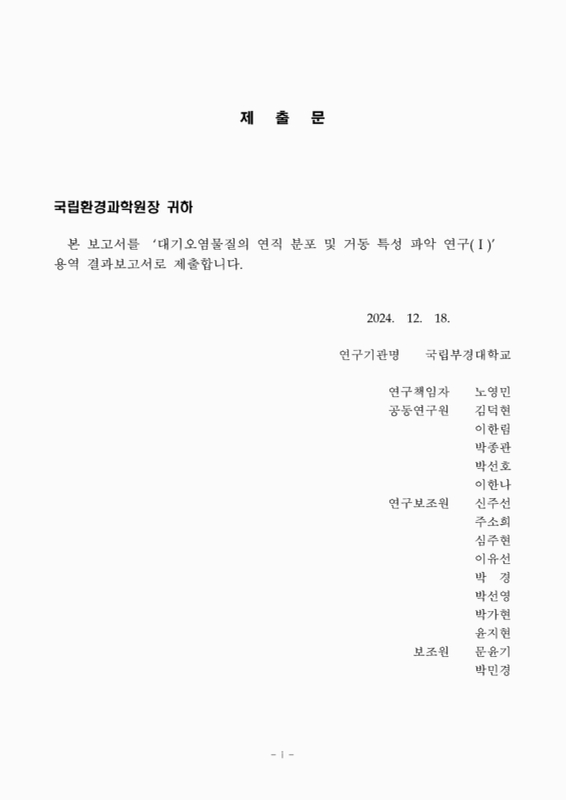 제 출 문

국립환경과학원장 귀하

본 보고서를 ‘대기오염물질의 연직 분포 및 거동 특성 파악 연구(Ⅰ)’ 용역 결과보고서로 제출합니다.

2024. 12. 18.

연구기관명 국립부경대학교

연구책임자 노영민
공동연구원 김덕현
이한림
박종관
박선호
이한나
연구보조원 신주선
주소희
심주현
이유선
박 경
박선영
박가현
윤지현
보조원 문윤기
박민경

- i -